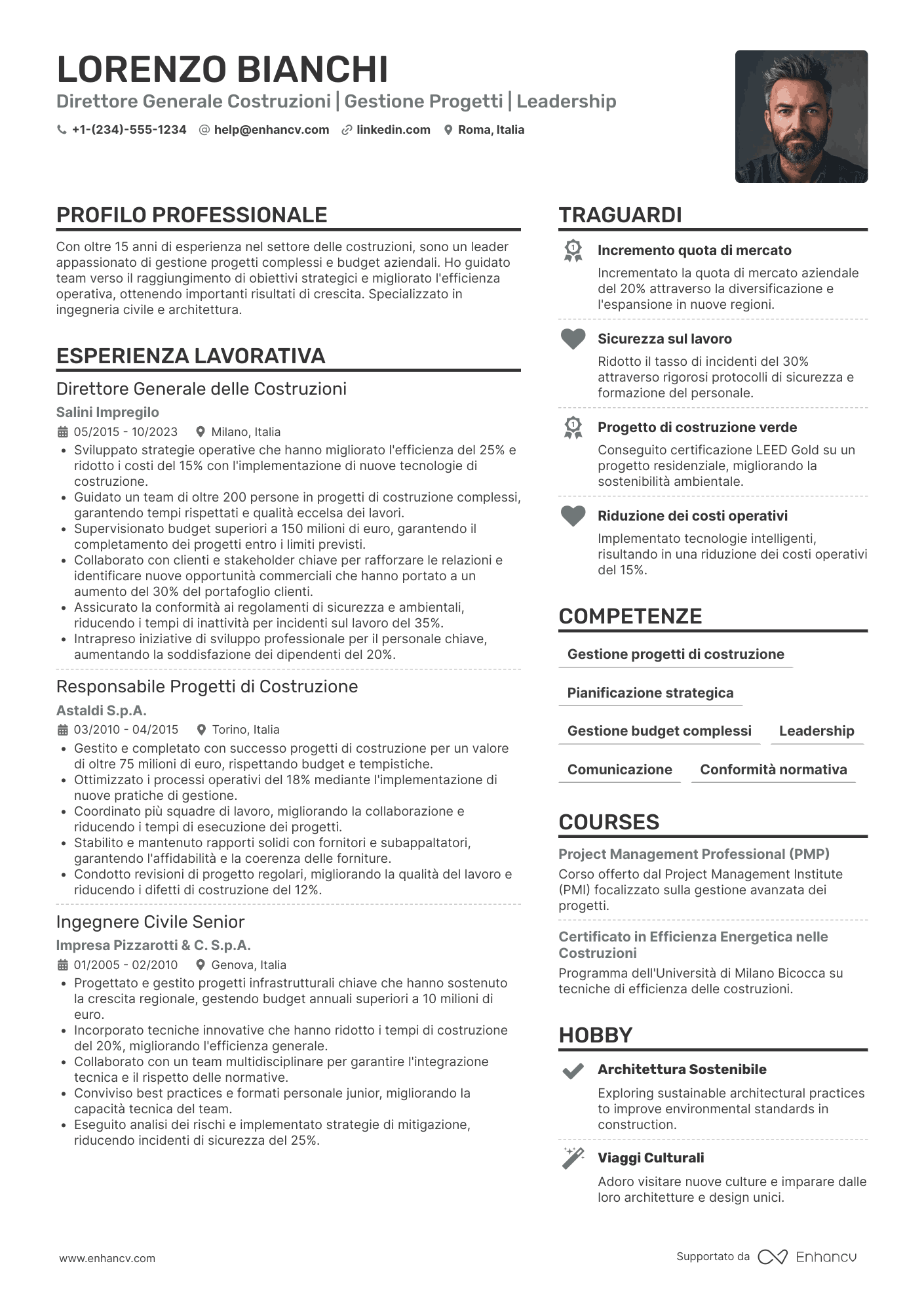 LORENZO BIANCHI
Direttore Generale Costruzioni | Gestione Progetti | Leadership

+1-(234)-555-1234 help@enhancv.com linkedin.com Roma, Italia

PROFILO PROFESSIONALE
Con oltre 15 anni di esperienza nel settore delle costruzioni, sono un leader appassionato di gestione progetti complessi e budget aziendali. Ho guidato team verso il raggiungimento di obiettivi strategici e migliorato l'efficienza operativa, ottenendo importanti risultati di crescita. Specializzato in ingegneria civile e architettura.

ESPERIENZA LAVORATIVA
Direttore Generale delle Costruzioni
Salini Impregilo
05/2015 - 10/2023 Milano, Italia
• Sviluppato strategie operative che hanno migliorato l'efficienza del 25% e ridotto i costi del 15% con l'implementazione di nuove tecnologie di costruzione.
• Guidato un team di oltre 200 persone in progetti di costruzione complessi, garantendo tempi rispettati e qualità eccelsa dei lavori.
• Supervisionato budget superiori a 150 milioni di euro, garantendo il completamento dei progetti entro i limiti previsti.
• Collaborato con clienti e stakeholder chiave per rafforzare le relazioni e identificare nuove opportunità commerciali che hanno portato a un aumento del 30% del portafoglio clienti.
• Assicurato la conformità ai regolamenti di sicurezza e ambientali, riducendo i tempi di inattività per incidenti sul lavoro del 35%.
• Intrapreso iniziative di sviluppo professionale per il personale chiave, aumentando la soddisfazione dei dipendenti del 20%.

Responsabile Progetti di Costruzione
Astaldi S.p.A.
03/2010 - 04/2015 Torino, Italia
• Gestito e completato con successo progetti di costruzione per un valore di oltre 75 milioni di euro, rispettando budget e tempistiche.
• Ottimizzato i processi operativi del 18% mediante l'implementazione di nuove pratiche di gestione.
• Coordinato più squadre di lavoro, migliorando la collaborazione e riducendo i tempi di esecuzione dei progetti.
• Stabilito e mantenuto rapporti solidi con fornitori e subappaltatori, garantendo l'affidabilità e la coerenza delle forniture.
• Condotto revisioni di progetto regolari, migliorando la qualità del lavoro e riducendo i difetti di costruzione del 12%.

Ingegnere Civile Senior
Impresa Pizzarotti & C. S.p.A.
01/2005 - 02/2010 Genova, Italia
• Progettato e gestito progetti infrastrutturali chiave che hanno sostenuto la crescita regionale, gestendo budget annuali superiori a 10 milioni di euro.
• Incorporato tecniche innovative che hanno ridotto i tempi di costruzione del 20%, migliorando l'efficienza generale.
• Collaborato con un team multidisciplinare per garantire l'integrazione tecnica e il rispetto delle normative.
• Conviviso best practices e formati personale junior, migliorando la capacità tecnica del team.
• Eseguito analisi dei rischi e implementato strategie di mitigazione, riducendo incidenti di sicurezza del 25%.

TRAGUARDI
Incremento quota di mercato
Incrementato la quota di mercato aziendale del 20% attraverso la diversificazione e l'espansione in nuove regioni.
Sicurezza sul lavoro
Ridotto il tasso di incidenti del 30% attraverso rigorosi protocolli di sicurezza e formazione del personale.
Progetto di costruzione verde
Conseguito certificazione LEED Gold su un progetto residenziale, migliorando la sostenibilità ambientale.
Riduzione dei costi operativi
Implementato tecnologie intelligenti, risultando in una riduzione dei costi operativi del 15%.

COMPETENZE
Gestione progetti di costruzione
Pianificazione strategica
Gestione budget complessi
Leadership
Comunicazione
Conformità normativa

COURSES
Project Management Professional (PMP)
Corso offerto dal Project Management Institute (PMI) focalizzato sulla gestione avanzata dei progetti.
Certificato in Efficienza Energetica nelle Costruzioni
Programma dell'Università di Milano Bicocca su tecniche di efficienza delle costruzioni.

HOBBY
Architettura Sostenibile
Exploring sustainable architectural practices to improve environmental standards in construction.
Viaggi Culturali
Adoro visitare nuove culture e imparare dalle loro architetture e design unici.

www.enhancv.com
Supportato da Enhancv